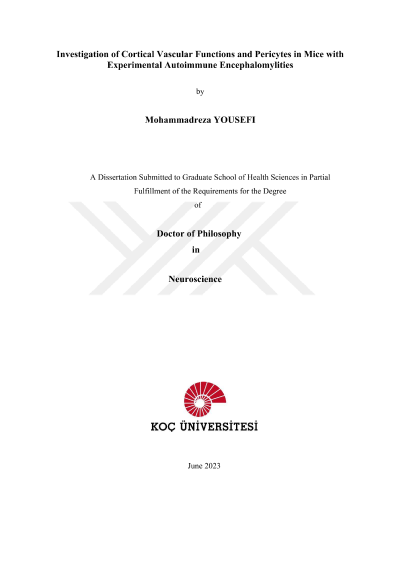 Investigation of Cortical Vascular Functions and Pericytes in Mice with Experimental Autoimmune Encephalomylities

by

Mohammadreza YOUSEFI

A Dissertation Submitted to Graduate School of Health Sciences in Partial Fulfillment of the Requirements for the Degree of

Doctor of Philosophy

in

Neuroscience

KOÇ ÜNİVERSİTESİ

June 2023